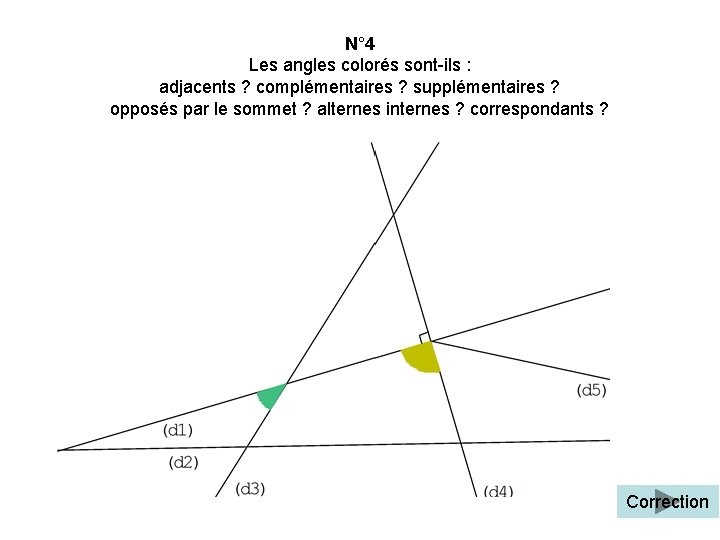 N°4
Les angles colorés sont-ils :
adjacents ? complémentaires ? supplémentaires ?
opposés par le sommet ? alternes internes ? correspondants ?

(d5)

(d1)

(d2)

(d3)

(d4)

Correction